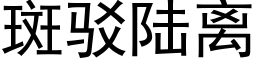 斑驳陆离